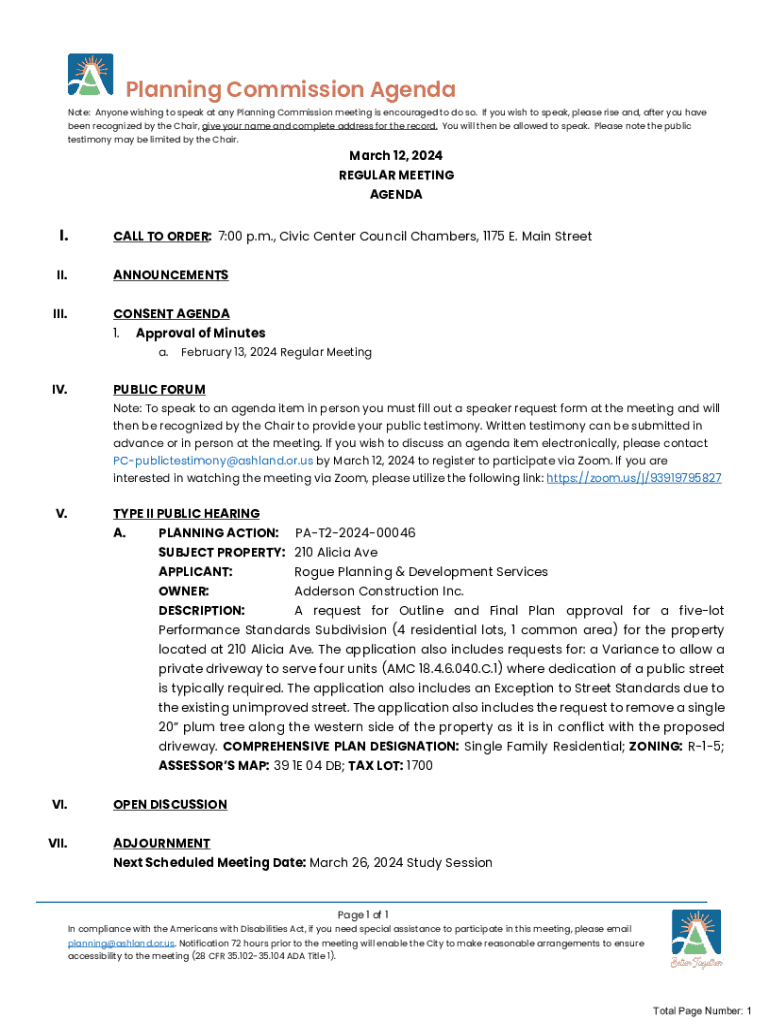 Planning Commission Agenda

Note: Anyone wishing to speak at any Planning Commission meeting is encouraged to do so. If you wish to speak, please rise and, after you have been recognized by the Chair, give your name and complete address for the record. You will then be allowed to speak. Please note the public testimony may be limited by the Chair.

March 12, 2024
REGULAR MEETING
AGENDA

I. CALL TO ORDER: 7:00 p.m., Civic Center Council Chambers, 1175 E. Main Street

II. ANNOUNCEMENTS

III. CONSENT AGENDA
1. Approval of Minutes
a. February 13, 2024 Regular Meeting

IV. PUBLIC FORUM
Note: To speak to an agenda item in person you must fill out a speaker request form at the meeting and will then be recognized by the Chair to provide your public testimony. Written testimony can be submitted in advance or in person at the meeting. If you wish to discuss an agenda item electronically, please contact PC-publictestimony@ashland.or.us by March 12, 2024 to register to participate via Zoom. If you are interested in watching the meeting via Zoom, please utilize the following link: https://zoom.us/j/93919795827

V. TYPE II PUBLIC HEARING
A. PLANNING ACTION: PA-T2-2024-00046
SUBJECT PROPERTY: 210 Alicia Ave
APPLICANT: Rogue Planning & Development Services
OWNER: Adderson Construction Inc.
DESCRIPTION: A request for Outline and Final Plan approval for a five-lot Performance Standards Subdivision (4 residential lots, 1 common area) for the property located at 210 Alicia Ave. The application also includes requests for: a Variance to allow a private driveway to serve four units (AMC 18.4.6.040.C.1) where dedication of a public street is typically required. The application also includes an Exception to Street Standards due to the existing unimproved street. The application also includes the request to remove a single 20" plum tree along the western side of the property as it is in conflict with the proposed driveway. COMPREHENSIVE PLAN DESIGNATION: Single Family Residential; ZONING: R-1-5; ASSESSOR'S MAP: 39 1E 04 DB; TAX LOT: 1700

VI. OPEN DISCUSSION

VII. ADJOURNMENT
Next Scheduled Meeting Date: March 26, 2024 Study Session

Page 1 of 1
In compliance with the Americans with Disabilities Act, if you need special assistance to participate in this meeting, please email planning@ashland.or.us. Notification 72 hours prior to the meeting will enable the City to make reasonable arrangements to ensure accessibility to the meeting (28 CFR 35.102-35.104 ADA Title 1).

Better Together

Total Page Number: 1